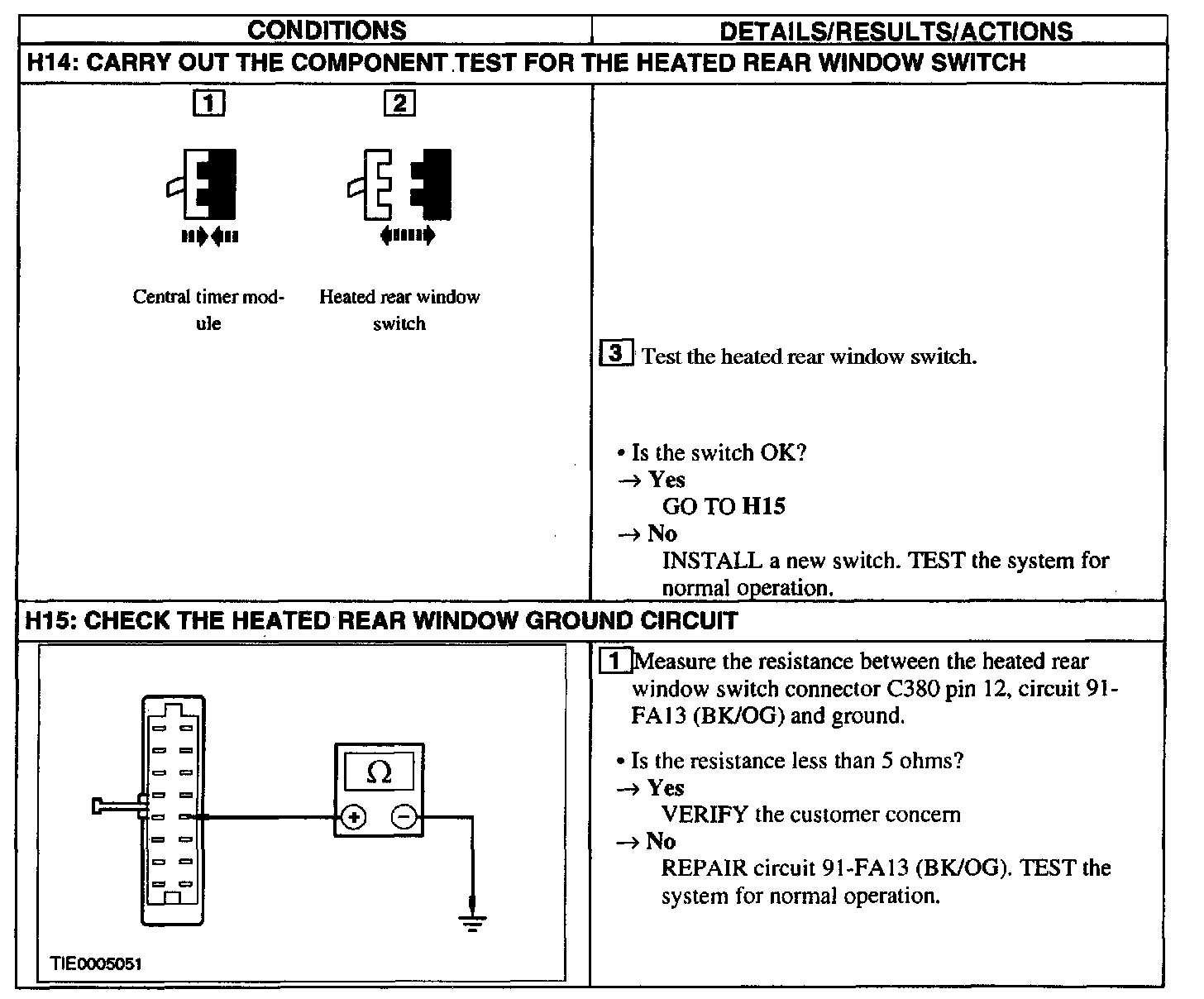 | CONDITIONS | DETAILS/RESULTS/ACTIONS |
|---|---|
| H14: CARRY OUT THE COMPONENT TEST FOR THE HEATED REAR WINDOW SWITCH | |
| 1 Central timer module 2 Heated rear window switch | 3 Test the heated rear window switch. • Is the switch OK? → Yes GO TO H15 → No INSTALL a new switch. TEST the system for normal operation. |
| H15: CHECK THE HEATED REAR WINDOW GROUND CIRCUIT | |
| Ω + − TIE0005051 | 1 Measure the resistance between the heated rear window switch connector C380 pin 12, circuit 91-FA13 (BK/OG) and ground. • Is the resistance less than 5 ohms? → Yes VERIFY the customer concern → No REPAIR circuit 91-FA13 (BK/OG). TEST the system for normal operation. |